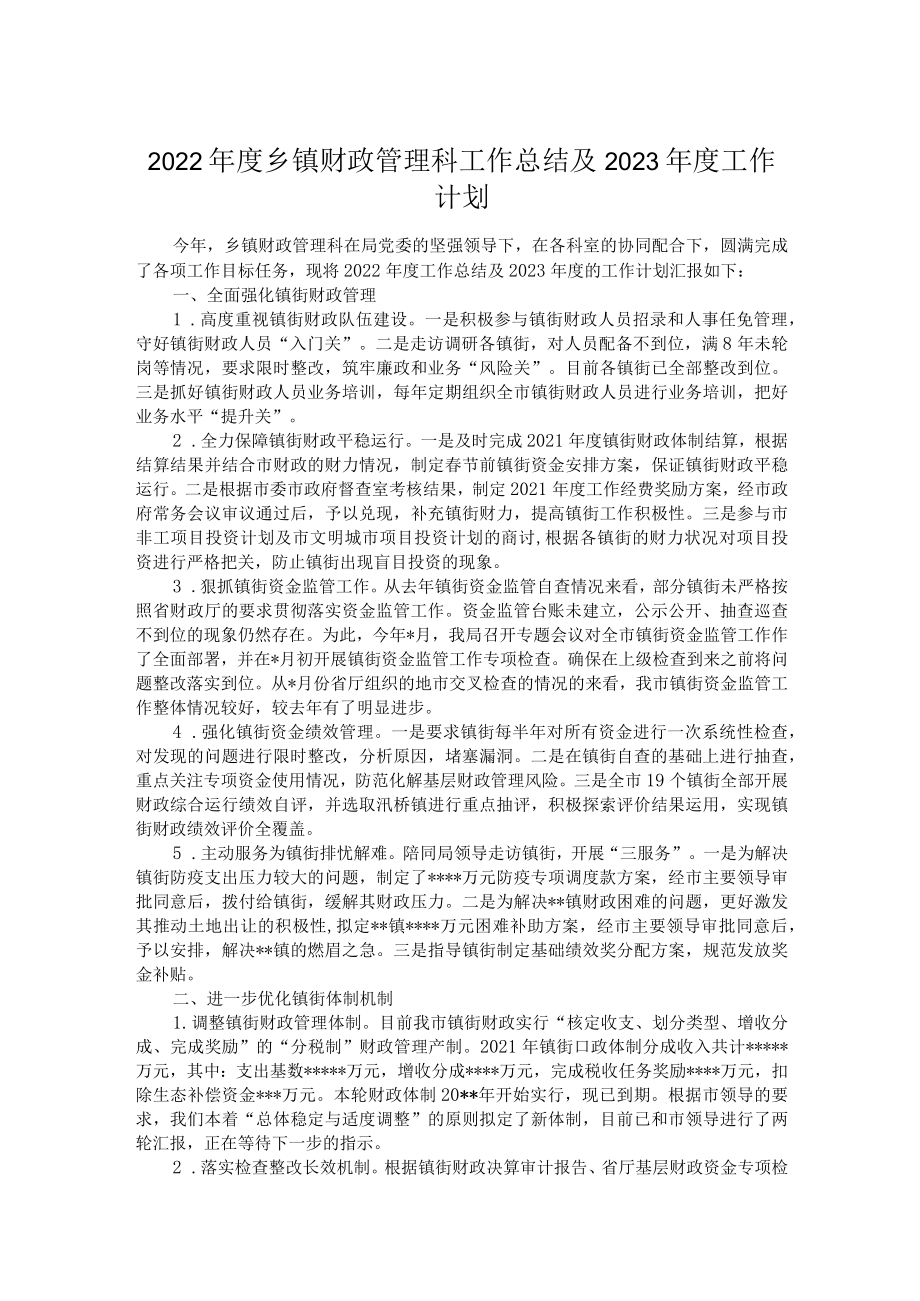 2022年度乡镇财政管理科工作总结及2023年度工作计划

今年，乡镇财政管理科在局党委的坚强领导下，在各科室的协同配合下，圆满完成了各项工作目标任务，现将2022年度工作总结及2023年度的工作计划汇报如下：

一、全面强化镇街财政管理

1．高度重视镇街财政队伍建设。一是积极参与镇街财政人员招录和人事任免管理，守好镇街财政人员“入门关”。二是走访调研各镇街，对人员配备不到位，满8年未轮岗等情况，要求限时整改，筑牢廉政和业务“风险关”。目前各镇街已全部整改到位。三是抓好镇街财政人员业务培训，每年定期组织全市镇街财政人员进行业务培训，把好业务水平“提升关”。

2．全力保障镇街财政平稳运行。一是及时完成2021年度镇街财政体制结算，根据结算结果并结合市财政的财力情况，制定春节前镇街资金安排方案，保证镇街财政平稳运行。二是根据市委市政府督查室考核结果，制定2021年度工作经费奖励方案，经市政府常务会议审议通过后，予以兑现，补充镇街财力，提高镇街工作积极性。三是参与市非工项目投资计划及市文明城市项目投资计划的商讨，根据各镇街的财力状况对项目投资进行严格把关，防止镇街出现盲目投资的现象。

3．狠抓镇街资金监管工作。从去年镇街资金监管自查情况来看，部分镇街未严格按照省财政厅的要求贯彻落实资金监管工作。资金监管台账未建立，公示公开、抽查巡查不到位的现象仍然存在。为此，今年*月，我局召开专题会议对全市镇街资金监管工作作了全面部署，并在*月初开展镇街资金监管工作专项检查。确保在上级检查到来之前将问题整改落实到位。从*月份省厅组织的地市交叉检查的情况的来看，我市镇街资金监管工作整体情况较好，较去年有了明显进步。

4．强化镇街资金绩效管理。一是要求镇街每半年对所有资金进行一次系统性检查，对发现的问题进行限时整改，分析原因，堵塞漏洞。二是在镇街自查的基础上进行抽查，重点关注专项资金使用情况，防范化解基层财政管理风险。三是全市19个镇街全部开展财政综合运行绩效自评，并选取汛桥镇进行重点抽评，积极探索评价结果运用，实现镇街财政绩效评价全覆盖。

5．主动服务为镇街排忧解难。陪同局领导走访镇街，开展“三服务”。一是为解决镇街防疫支出压力较大的问题，制定了****万元防疫专项调度款方案，经市主要领导审批同意后，拨付给镇街，缓解其财政压力。二是为解决**镇财政困难的问题，更好激发其推动土地出让的积极性，拟定**镇****万元困难补助方案，经市主要领导审批同意后，予以安排，解决**镇的燃眉之急。三是指导镇街制定基础绩效奖分配方案，规范发放奖金补贴。

二、进一步优化镇街体制机制

1.调整镇街财政管理体制。目前我市镇街财政实行“核定收支、划分类型、增收分成、完成奖励”的“分税制”财政管理产制。2021年镇街口政体制分成收入共计*****万元，其中：支出基数*****万元，增收分成****万元，完成税收任务奖励****万元，扣除生态补偿资金***万元。本轮财政体制20**年开始实行，现已到期。根据市领导的要求，我们本着“总体稳定与适度调整”的原则拟定了新体制，目前已和市领导进行了两轮汇报，正在等待下一步的指示。

2．落实检查整改长效机制。根据镇街财政决算审计报告、省厅基层财政资金专项检